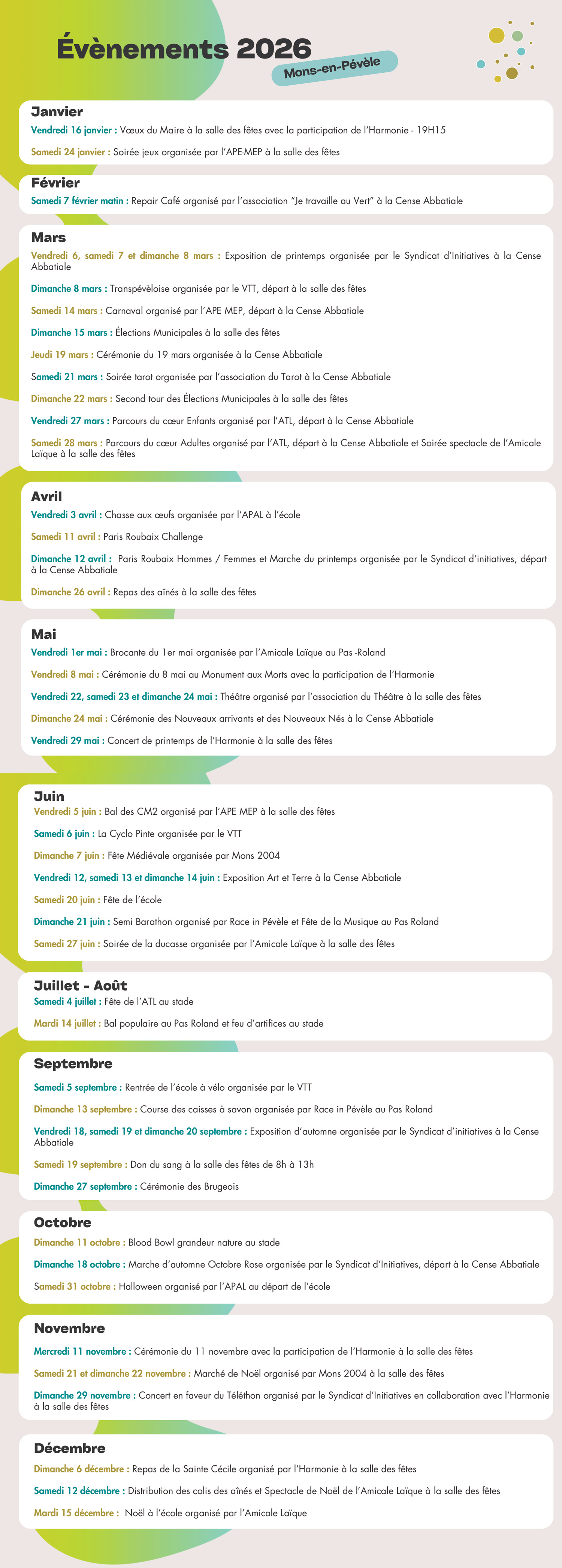 Évènements 2026

Mons-en-Pévèle

Janvier

Vendredi 16 janvier : Vœux du Maire à la salle des fêtes avec la participation de l'Harmonie - 19H15

Samedi 24 janvier : Soirée jeux organisée par l'APE-MEP à la salle des fêtes

Février

Samedi 7 février matin : Repair Café organisé par l'association "Je travaille au Vert" à la Cense Abbatiale

Mars

Vendredi 6, samedi 7 et dimanche 8 mars : Exposition de printemps organisée par le Syndicat d'Initiatives à la Cense Abbatiale

Dimanche 8 mars : Transpévèloise organisée par le VTT, départ à la salle des fêtes

Samedi 14 mars : Carnaval organisé par l'APE MEP, départ à la Cense Abbatiale

Dimanche 15 mars : Élections Municipales à la salle des fêtes

Jeudi 19 mars : Cérémonie du 19 mars organisée à la Cense Abbatiale

Samedi 21 mars : Soirée tarot organisée par l'association du Tarot à la Cense Abbatiale

Dimanche 22 mars : Second tour des Élections Municipales à la salle des fêtes

Vendredi 27 mars : Parcours du cœur Enfants organisé par l'ATL, départ à la Cense Abbatiale

Samedi 28 mars : Parcours du cœur Adultes organisé par l'ATL, départ à la Cense Abbatiale et Soirée spectacle de l'Amicale Laïque à la salle des fêtes

Avril

Vendredi 3 avril : Chasse aux œufs organisée par l'APAL à l'école

Samedi 11 avril : Paris Roubaix Challenge

Dimanche 12 avril : Paris Roubaix Hommes / Femmes et Marche du printemps organisée par le Syndicat d'initiatives, départ à la Cense Abbatiale

Dimanche 26 avril : Repas des aînés à la salle des fêtes

Mai

Vendredi 1er mai : Brocante du 1er mai organisée par l'Amicale Laïque au Pas -Roland

Vendredi 8 mai : Cérémonie du 8 mai au Monument aux Morts avec la participation de l'Harmonie

Vendredi 22, samedi 23 et dimanche 24 mai : Théâtre organisé par l'association du Théâtre à la salle des fêtes

Dimanche 24 mai : Cérémonie des Nouveaux arrivants et des Nouveaux Nés à la Cense Abbatiale

Vendredi 29 mai : Concert de printemps de l'Harmonie à la salle des fêtes

Juin

Vendredi 5 juin : Bal des CM2 organisé par l'APE MEP à la salle des fêtes

Samedi 6 juin : La Cyclo Pinte organisée par le VTT

Dimanche 7 juin : Fête Médiévale organisée par Mons 2004

Vendredi 12, samedi 13 et dimanche 14 juin : Exposition Art et Terre à la Cense Abbatiale

Samedi 20 juin : Fête de l'école

Dimanche 21 juin : Semi Barathon organisé par Race in Pévèle et Fête de la Musique au Pas Roland

Samedi 27 juin : Soirée de la ducasse organisée par l'Amicale Laïque à la salle des fêtes

Juillet - Août

Samedi 4 juillet : Fête de l'ATL au stade

Mardi 14 juillet : Bal populaire au Pas Roland et feu d'artifices au stade

Septembre

Samedi 5 septembre : Rentrée de l'école à vélo organisée par le VTT

Dimanche 13 septembre : Course des caisses à savon organisée par Race in Pévèle au Pas Roland

Vendredi 18, samedi 19 et dimanche 20 septembre : Exposition d'automne organisée par le Syndicat d'initiatives à la Cense Abbatiale

Samedi 19 septembre : Don du sang à la salle des fêtes de 8h à 13h

Dimanche 27 septembre : Cérémonie des Brugeois

Octobre

Dimanche 11 octobre : Blood Bowl grandeur nature au stade

Dimanche 18 octobre : Marche d'automne Octobre Rose organisée par le Syndicat d'Initiatives, départ à la Cense Abbatiale

Samedi 31 octobre : Halloween organisé par l'APAL au départ de l'école

Novembre

Mercredi 11 novembre : Cérémonie du 11 novembre avec la participation de l'Harmonie à la salle des fêtes

Samedi 21 et dimanche 22 novembre : Marché de Noël organisé par Mons 2004 à la salle des fêtes

Dimanche 29 novembre : Concert en faveur du Téléthon organisé par le Syndicat d'Initiatives en collaboration avec l'Harmonie à la salle des fêtes

Décembre

Dimanche 6 décembre : Repas de la Sainte Cécile organisé par l'Harmonie à la salle des fêtes

Samedi 12 décembre : Distribution des colis des aînés et Spectacle de Noël de l'Amicale Laïque à la salle des fêtes

Mardi 15 décembre : Noël à l'école organisé par l'Amicale Laïque